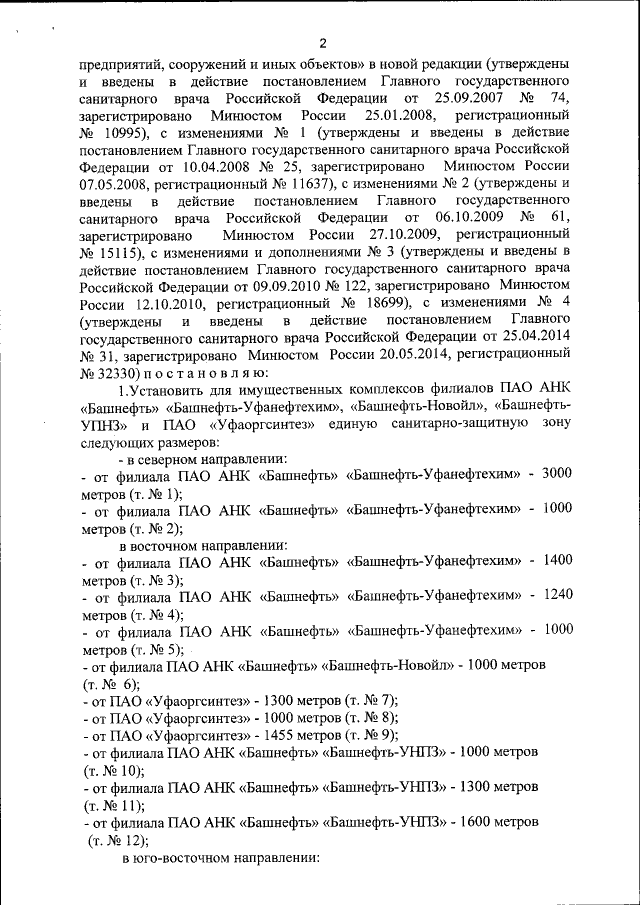 2

предприятий, сооружений и иных объектов» в новой редакции (утверждены и введены в действие постановлением Главного государственного санитарного врача Российской Федерации от 25.09.2007 № 74, зарегистрировано Минюстом России 25.01.2008, регистрационный № 10995), с изменениями № 1 (утверждены и введены в действие постановлением Главного государственного санитарного врача Российской Федерации от 10.04.2008 № 25, зарегистрировано Минюстом России 07.05.2008, регистрационный № 11637), с изменениями № 2 (утверждены и введены в действие постановлением Главного государственного санитарного врача Российской Федерации от 06.10.2009 № 61, зарегистрировано Минюстом России 27.10.2009, регистрационный № 15115), с изменениями и дополнениями № 3 (утверждены и введены в действие постановлением Главного государственного санитарного врача Российской Федерации от 09.09.2010 № 122, зарегистрировано Минюстом России 12.10.2010, регистрационный № 18699), с изменениями № 4 (утверждены и введены в действие постановлением Главного государственного санитарного врача Российской Федерации от 25.04.2014 № 31, зарегистрировано Минюстом России 20.05.2014, регистрационный № 32330) п о с т а н о в л я ю:

1.Установить для имущественных комплексов филиалов ПАО АНК «Башнефть» «Башнефть-Уфанефтехим», «Башнефть-Новойл», «Башнефть-УПНЗ» и ПАО «Уфаоргсинтез» единую санитарно-защитную зону следующих размеров:

- в северном направлении:
- от филиала ПАО АНК «Башнефть» «Башнефть-Уфанефтехим» - 3000 метров (т. № 1);
- от филиала ПАО АНК «Башнефть» «Башнефть-Уфанефтехим» - 1000 метров (т. № 2);

в восточном направлении:
- от филиала ПАО АНК «Башнефть» «Башнефть-Уфанефтехим» - 1400 метров (т. № 3);
- от филиала ПАО АНК «Башнефть» «Башнефть-Уфанефтехим» - 1240 метров (т. № 4);
- от филиала ПАО АНК «Башнефть» «Башнефть-Уфанефтехим» - 1000 метров (т. № 5);
- от филиала ПАО АНК «Башнефть» «Башнефть-Новойл» - 1000 метров (т. № 6);
- от ПАО «Уфаоргсинтез» - 1300 метров (т. № 7);
- от ПАО «Уфаоргсинтез» - 1000 метров (т. № 8);
- от ПАО «Уфаоргсинтез» - 1455 метров (т. № 9);
- от филиала ПАО АНК «Башнефть» «Башнефть-УНПЗ» - 1000 метров (т. № 10);
- от филиала ПАО АНК «Башнефть» «Башнефть-УНПЗ» - 1300 метров (т. № 11);
- от филиала ПАО АНК «Башнефть» «Башнефть-УНПЗ» - 1600 метров (т. № 12);

в юго-восточном направлении: